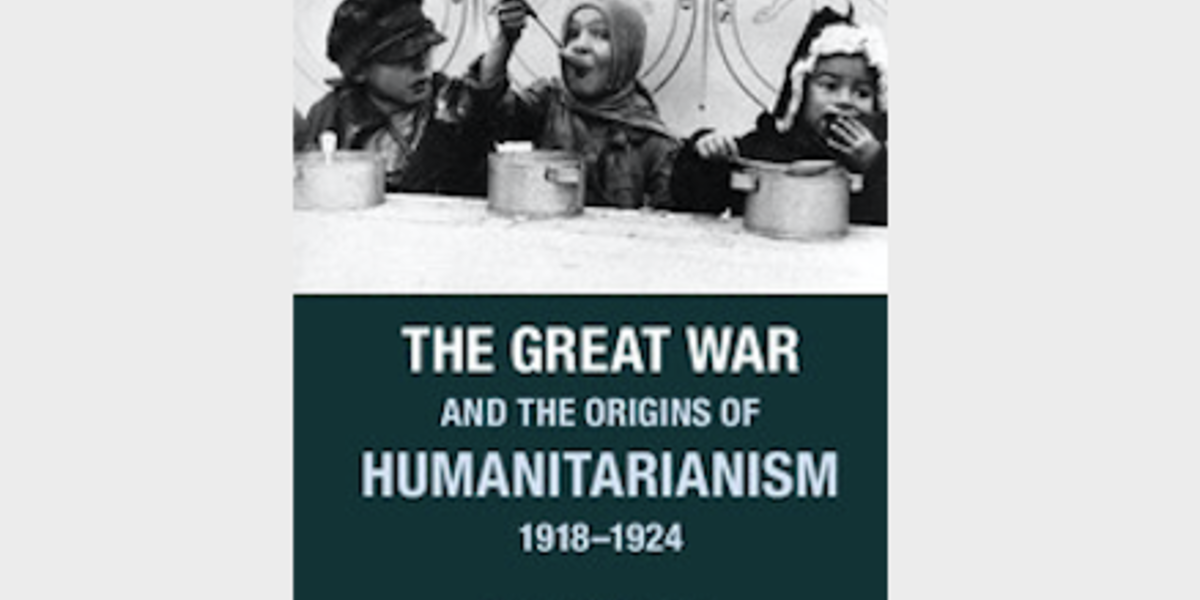 THE GREAT WAR
AND THE ORIGINS OF
HUMANITARIANISM
1918–1924